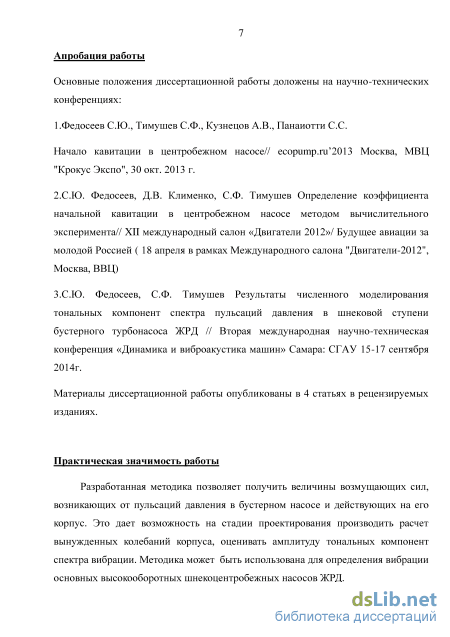 7

Апробация работы

Основные положения диссертационной работы доложены на научно-технических конференциях:

1.Федосеев С.Ю., Тимушев С.Ф., Кузнецов А.В., Панаиотти С.С.

Начало кавитации в центробежном насосе// ecopump.ru'2013 Москва, МВЦ "Крокус Экспо", 30 окт. 2013 г.

2.С.Ю. Федосеев, Д.В. Клименко, С.Ф. Тимушев Определение коэффициента начальной кавитации в центробежном насосе методом вычислительного эксперимента// XII международный салон «Двигатели 2012»/ Будущее авиации за молодой Россией ( 18 апреля в рамках Международного салона "Двигатели-2012", Москва, ВВЦ)

3.С.Ю. Федосеев, С.Ф. Тимушев Результаты численного моделирования тональных компонент спектра пульсаций давления в шнековой ступени бустерного турбонасоса ЖРД // Вторая международная научно-техническая конференция «Динамика и виброакустика машин» Самара: СГАУ 15-17 сентября 2014г.

Материалы диссертационной работы опубликованы в 4 статьях в рецензируемых изданиях.

Практическая значимость работы

Разработанная методика позволяет получить величины возмущающих сил, возникающих от пульсаций давления в бустерном насосе и действующих на его корпус. Это дает возможность на стадии проектирования производить расчет вынужденных колебаний корпуса, оценивать амплитуду тональных компонент спектра вибрации. Методика может быть использована для определения вибрации основных высокооборотных шнекоцентробежных насосов ЖРД.

dsLib.net
библиотека диссертаций